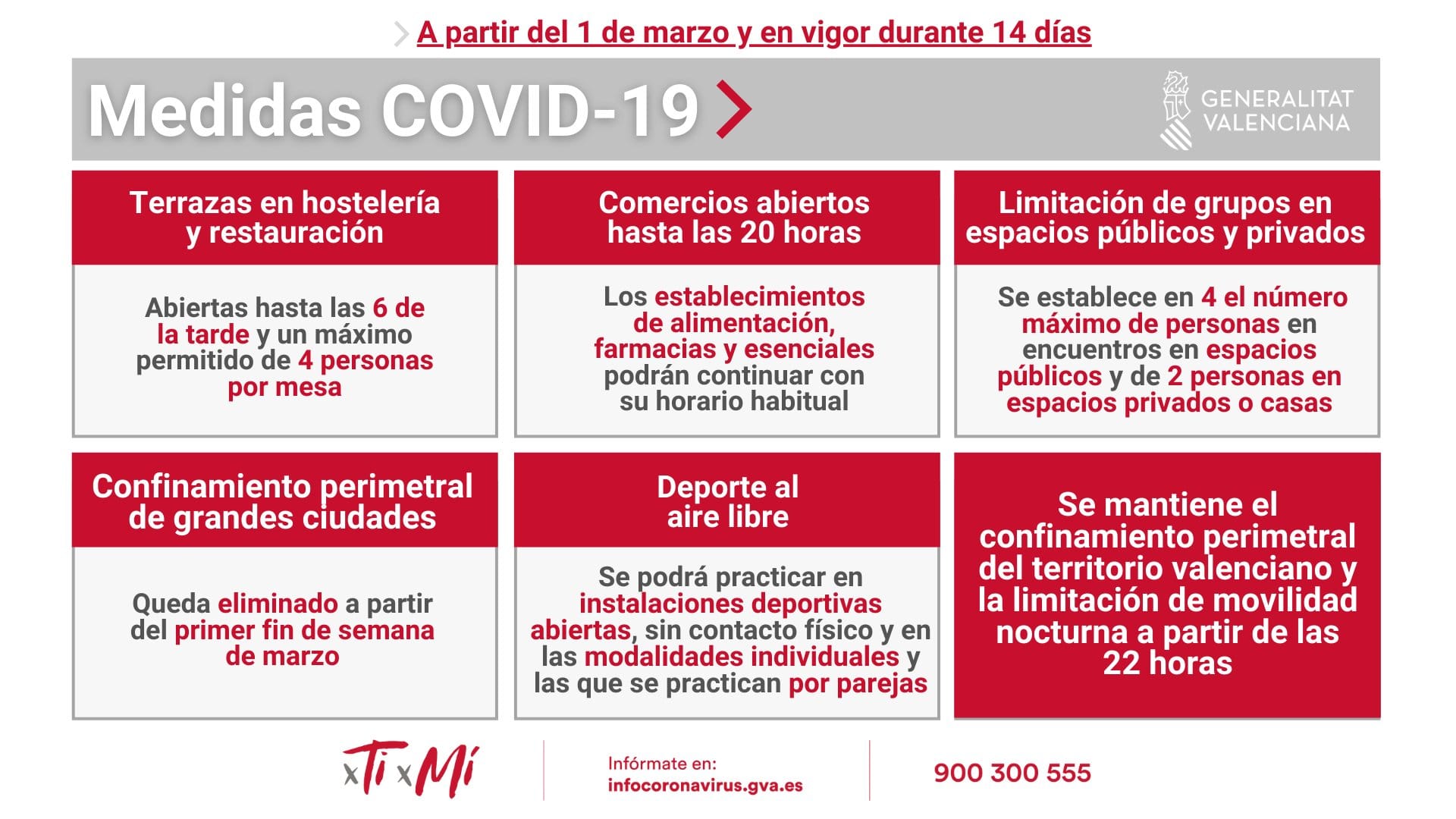 A partir del 1 de marzo y en vigor durante 14 días

Medidas COVID-19

GENERALITAT VALENCIANA

Terrazas en hostelería y restauración

Abiertas hasta las 6 de la tarde y un máximo permitido de 4 personas por mesa

Comercios abiertos hasta las 20 horas

Los establecimientos de alimentación, farmacias y esenciales podrán continuar con su horario habitual

Limitación de grupos en espacios públicos y privados

Se establece en 4 el número máximo de personas en encuentros en espacios públicos y de 2 personas en espacios privados o casas

Confinamiento perimetral de grandes ciudades

Queda eliminado a partir del primer fin de semana de marzo

Deporte al aire libre

Se podrá practicar en instalaciones deportivas abiertas, sin contacto físico y en las modalidades individuales y las que se practican por parejas

Se mantiene el confinamiento perimetral del territorio valenciano y la limitación de movilidad nocturna a partir de las 22 horas

xTi xMí

Infórmate en:
infocoronavirus.gva.es

900 300 555